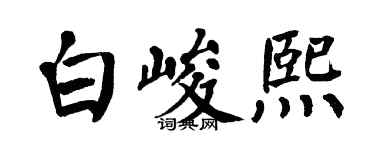 白峻熙
词典网